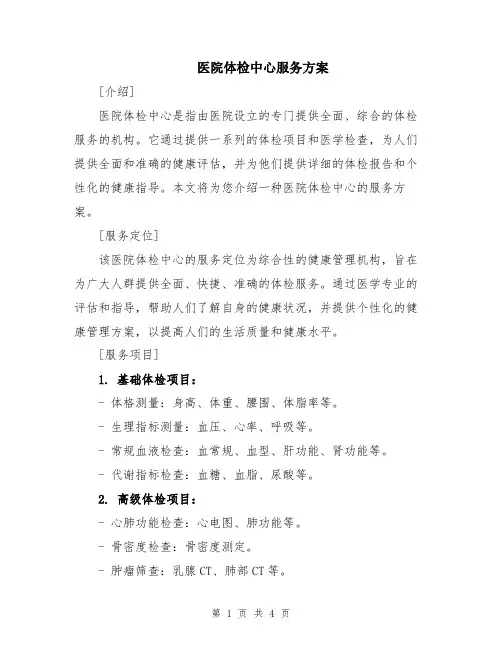 医院体检中心服务方案

[介绍]

医院体检中心是指由医院设立的专门提供全面、综合的体检服务的机构。它通过提供一系列的体检项目和医学检查，为人们提供全面和准确的健康评估，并为他们提供详细的体检报告和个性化的健康指导。本文将为您介绍一种医院体检中心的服务方案。

[服务定位]

该医院体检中心的服务定位为综合性的健康管理机构，旨在为广大人群提供全面、快捷、准确的体检服务。通过医学专业的评估和指导，帮助人们了解自身的健康状况，并提供个性化的健康管理方案，以提高人们的生活质量和健康水平。

[服务项目]

1. 基础体检项目：

- 体格测量：身高、体重、腰围、体脂率等。

- 生理指标测量：血压、心率、呼吸等。

- 常规血液检查：血常规、血型、肝功能、肾功能等。

- 代谢指标检查：血糖、血脂、尿酸等。

2. 高级体检项目：

- 心肺功能检查：心电图、肺功能等。

- 骨密度检查：骨密度测定。

- 肿瘤筛查：乳腺 CT、肺部 CT 等。

第 1 页 共 4 页